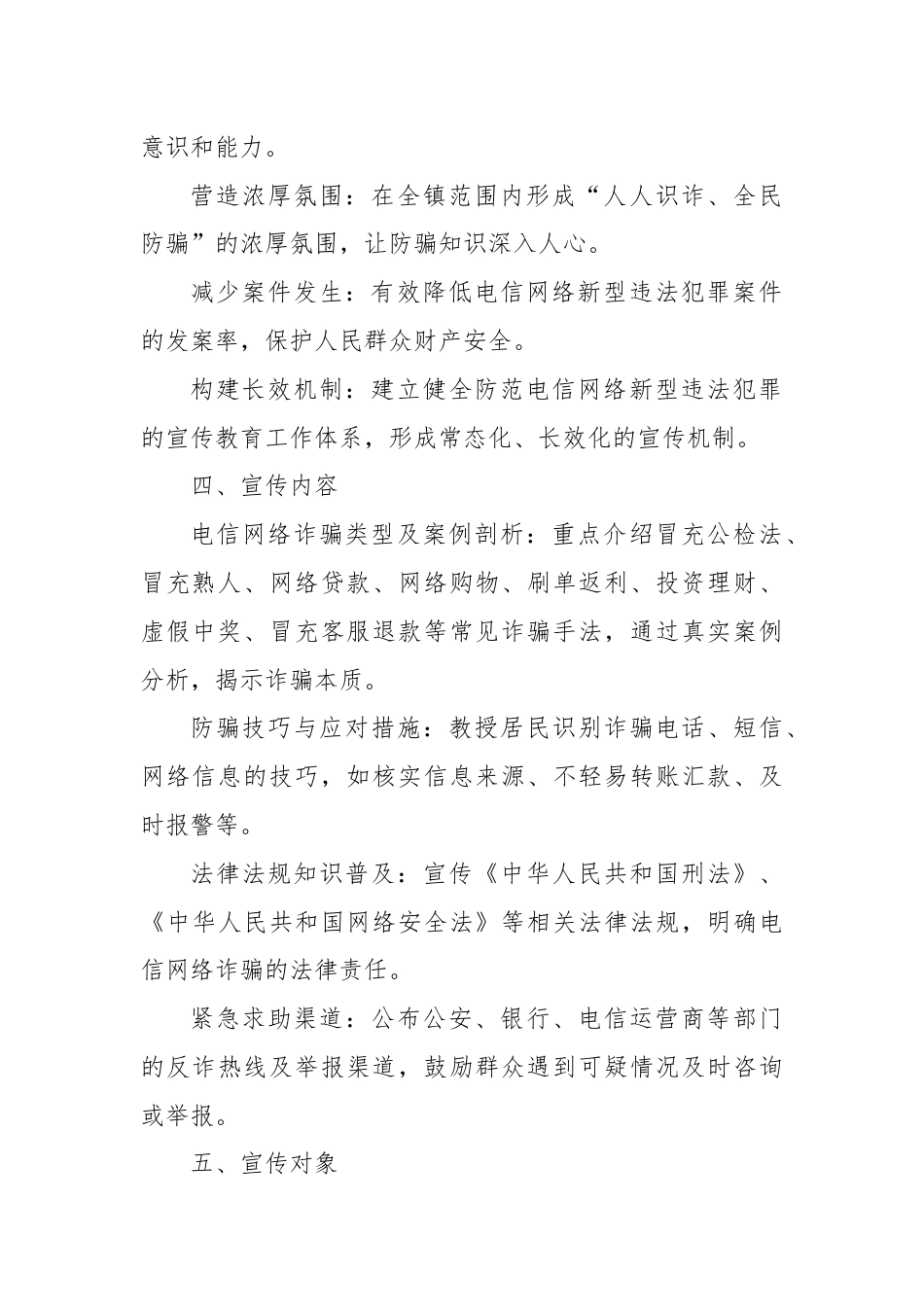 意识和能力。

营造浓厚氛围：在全镇范围内形成“人人识诈、全民防骗”的浓厚氛围，让防骗知识深入人心。

减少案件发生：有效降低电信网络新型违法犯罪案件的发案率，保护人民群众财产安全。

构建长效机制：建立健全防范电信网络新型违法犯罪的宣传教育工作体系，形成常态化、长效化的宣传机制。

四、宣传内容

电信网络诈骗类型及案例剖析：重点介绍冒充公检法、冒充熟人、网络贷款、网络购物、刷单返利、投资理财、虚假中奖、冒充客服退款等常见诈骗手法，通过真实案例分析，揭示诈骗本质。

防骗技巧与应对措施：教授居民识别诈骗电话、短信、网络信息的技巧，如核实信息来源、不轻易转账汇款、及时报警等。

法律法规知识普及：宣传《中华人民共和国刑法》、《中华人民共和国网络安全法》等相关法律法规，明确电信网络诈骗的法律责任。

紧急求助渠道：公布公安、银行、电信运营商等部门的反诈热线及举报渠道，鼓励群众遇到可疑情况及时咨询或举报。

五、宣传对象